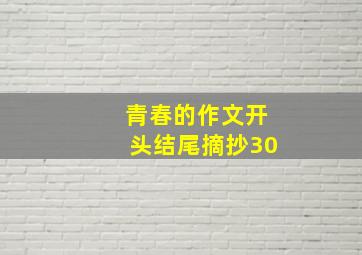 青春的作文开头结尾摘抄30